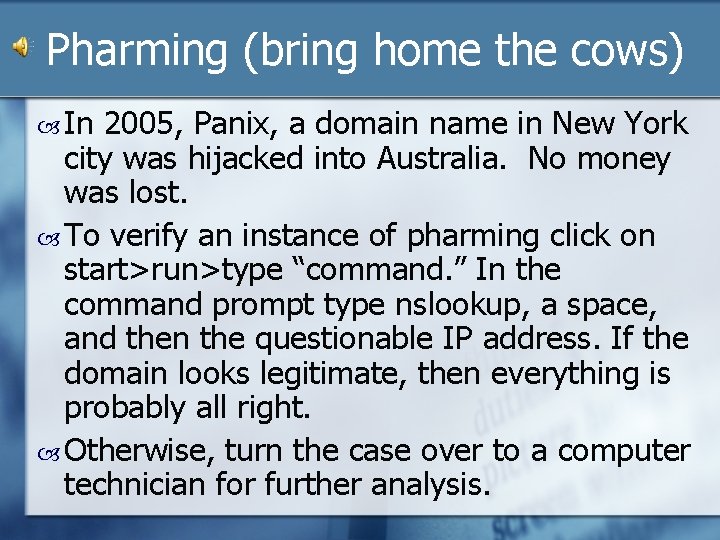 Pharming (bring home the cows)

In 2005, Panix, a domain name in New York city was hijacked into Australia.  No money was lost.

To verify an instance of pharming click on start>run>type “command.” In the command prompt type nslookup, a space, and then the questionable IP address. If the domain looks legitimate, then everything is probably all right.

Otherwise, turn the case over to a computer technician for further analysis.